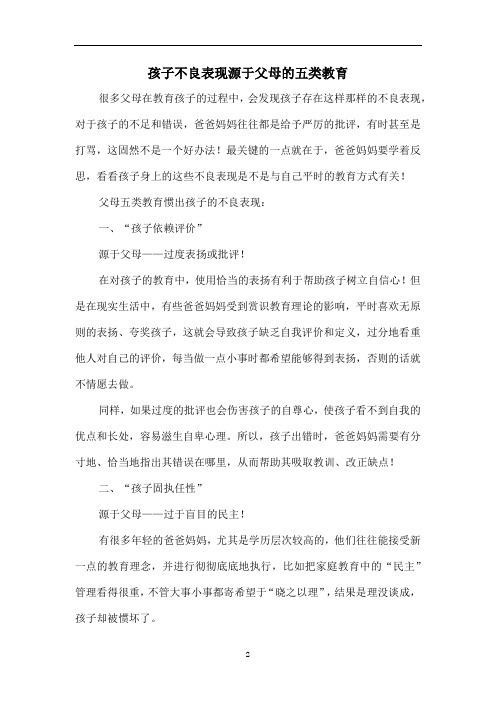 孩子不良表现源于父母的五类教育

很多父母在教育孩子的过程中，会发现孩子存在这样那样的不良表现，对于孩子的不足和错误，爸爸妈妈往往都是给予严厉的批评，有时甚至是打骂，这固然不是一个好办法！最关键的一点就在于，爸爸妈妈要学着反思，看看孩子身上的这些不良表现是不是与自己平时的教育方式有关！

父母五类教育惯出孩子的不良表现：

一、“孩子依赖评价”

源于父母——过度表扬或批评！

在对孩子的教育中，使用恰当的表扬有利于帮助孩子树立自信心！但是在现实生活中，有些爸爸妈妈受到赏识教育理论的影响，平时喜欢无原则的表扬、夸奖孩子，这就会导致孩子缺乏自我评价和定义，过分地看重他人对自己的评价，每当做一点小事时都希望能够得到表扬，否则的话就不情愿去做。

同样，如果过度的批评也会伤害孩子的自尊心，使孩子看不到自我的优点和长处，容易滋生自卑心理。所以，孩子出错时，爸爸妈妈需要有分寸地、恰当地指出其错误在哪里，从而帮助其吸取教训、改正缺点！

二、“孩子固执任性”

源于父母——过于盲目的民主！

有很多年轻的爸爸妈妈，尤其是学历层次较高的，他们往往能接受新一点的教育理念，并进行彻彻底底地执行，比如把家庭教育中的“民主”管理看得很重，不管大事小事都寄希望于“晓之以理”，结果是理没谈成，孩子却被惯坏了。

2